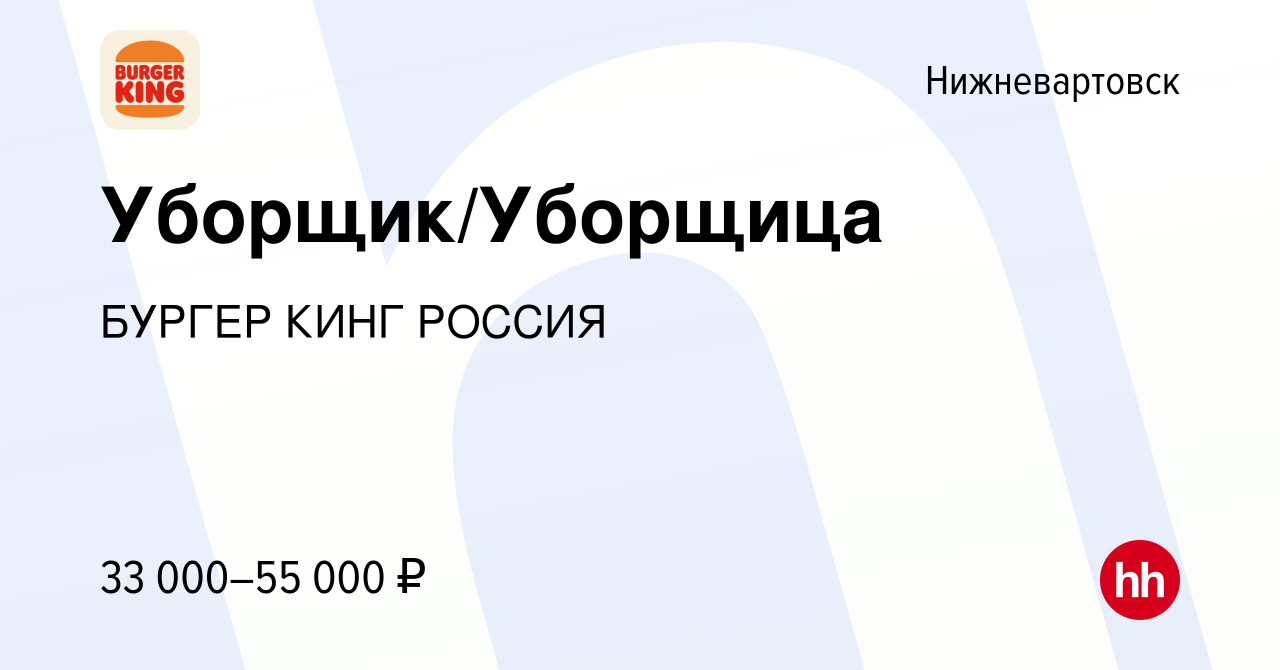 BURGER KING

Нижневартовск

Уборщик/Уборщица

БУРГЕР КИНГ РОССИЯ

33 000–55 000 ₽

hh